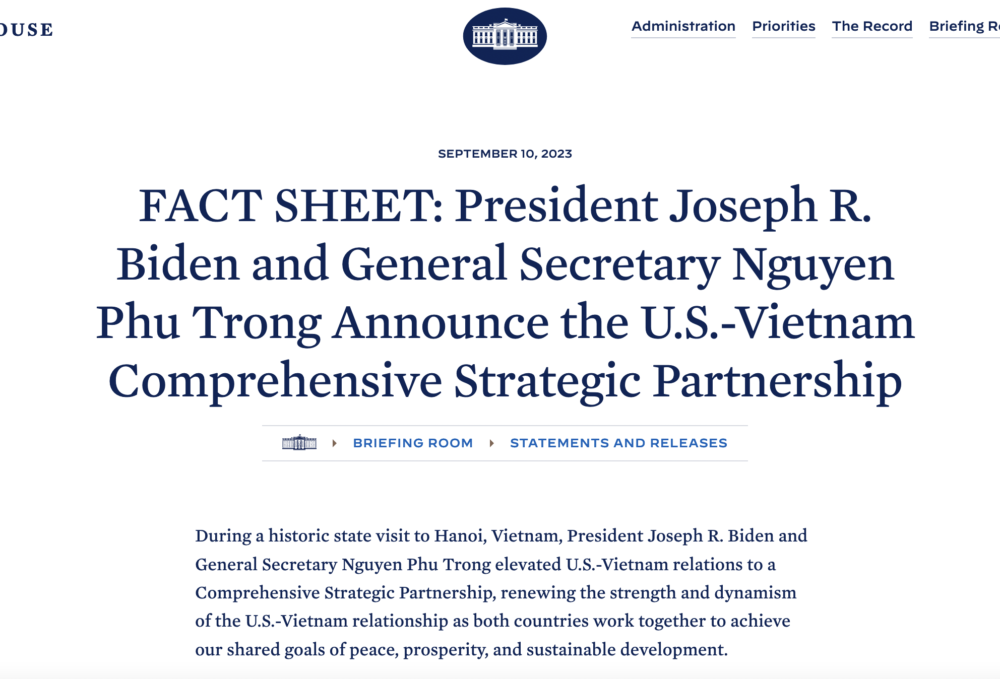 OUSE

Administration Priorities The Record Briefing R

SEPTEMBER 10, 2023

FACT SHEET: President Joseph R. Biden and General Secretary Nguyen Phu Trong Announce the U.S.-Vietnam Comprehensive Strategic Partnership

BRIEFING ROOM STATEMENTS AND RELEASES

During a historic state visit to Hanoi, Vietnam, President Joseph R. Biden and General Secretary Nguyen Phu Trong elevated U.S.-Vietnam relations to a Comprehensive Strategic Partnership, renewing the strength and dynamism of the U.S.-Vietnam relationship as both countries work together to achieve our shared goals of peace, prosperity, and sustainable development.